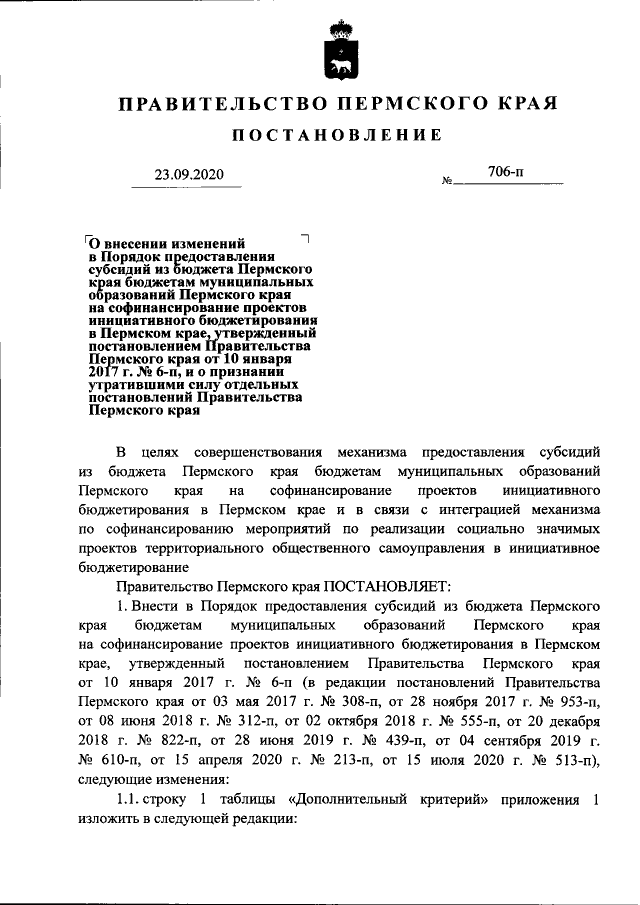 ПРАВИТЕЛЬСТВО ПЕРМСКОГО КРАЯ

ПОСТАНОВЛЕНИЕ

23.09.2020 № 706-п

О внесении изменений в Порядок предоставления субсидий из бюджета Пермского края бюджетам муниципальных образований Пермского края на софинансирование проектов инициативного бюджетирования в Пермском крае, утвержденный постановлением Правительства Пермского края от 10 января 2017 г. № 6-п, и о признании утратившими силу отдельных постановлений Правительства Пермского края

В целях совершенствования механизма предоставления субсидий из бюджета Пермского края бюджетам муниципальных образований Пермского края на софинансирование проектов инициативного бюджетирования в Пермском крае и в связи с интеграцией механизма по софинансированию мероприятий по реализации социально значимых проектов территориального общественного самоуправления в инициативное бюджетирование

Правительство Пермского края ПОСТАНОВЛЯЕТ:

1. Внести в Порядок предоставления субсидий из бюджета Пермского края бюджетам муниципальных образований Пермского края на софинансирование проектов инициативного бюджетирования в Пермском крае, утвержденный постановлением Правительства Пермского края от 10 января 2017 г. № 6-п (в редакции постановлений Правительства Пермского края от 03 мая 2017 г. № 308-п, от 28 ноября 2017 г. № 953-п, от 08 июня 2018 г. № 312-п, от 02 октября 2018 г. № 555-п, от 20 декабря 2018 г. № 822-п, от 28 июня 2019 г. № 439-п, от 04 сентября 2019 г. № 610-п, от 15 апреля 2020 г. № 213-п, от 15 июля 2020 г. № 513-п), следующие изменения:

1.1. строку 1 таблицы «Дополнительный критерий» приложения 1 изложить в следующей редакции: